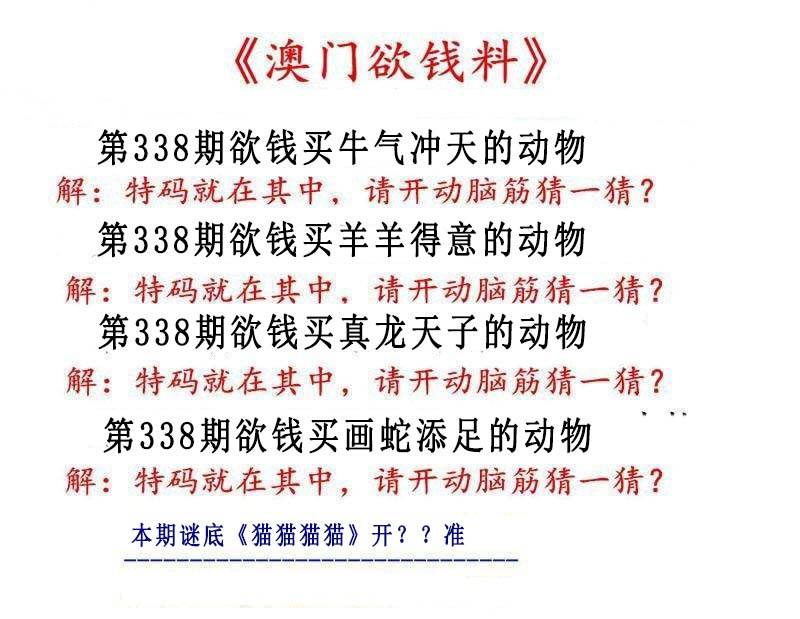 《澳门欲钱料》

第338期欲钱买牛气冲天的动物

解：特码就在其中，请开动脑筋猜一猜？

第338期欲钱买羊羊得意的动物

解：特码就在其中，请开动脑筋猜一猜？

第338期欲钱买真龙天子的动物

解：特码就在其中，请开动脑筋猜一猜？

第338期欲钱买画蛇添足的动物

解：特码就在其中，请开动脑筋猜一猜？

本期谜底《猫猫猫猫》开？？准